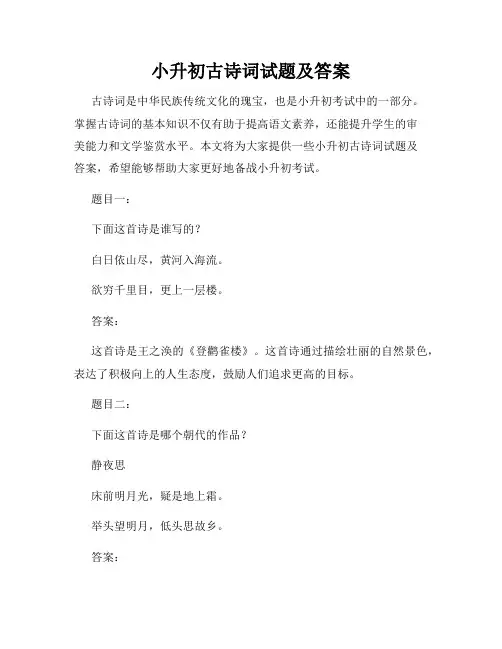 小升初古诗词试题及答案

古诗词是中华民族传统文化的瑰宝，也是小升初考试中的一部分。掌握古诗词的基本知识不仅有助于提高语文素养，还能提升学生的审美能力和文学鉴赏水平。本文将为大家提供一些小升初古诗词试题及答案，希望能够帮助大家更好地备战小升初考试。

题目一：

下面这首诗是谁写的？

白日依山尽，黄河入海流。

欲穷千里目，更上一层楼。

答案：

这首诗是王之涣的《登鹳雀楼》。这首诗通过描绘壮丽的自然景色，表达了积极向上的人生态度，鼓励人们追求更高的目标。

题目二：

下面这首诗是哪个朝代的作品？

静夜思

床前明月光，疑是地上霜。

举头望明月，低头思故乡。

答案：